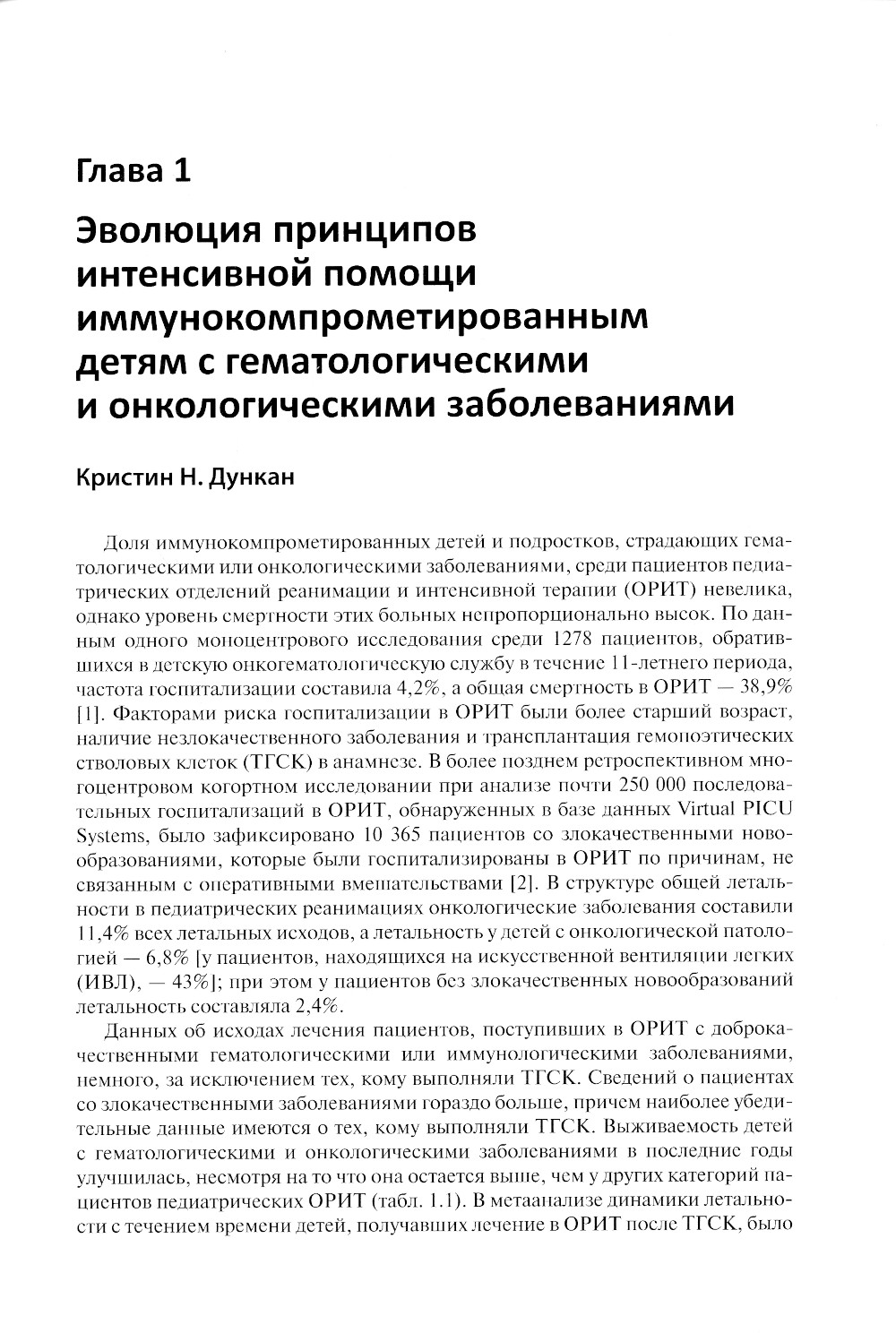 Глава 1

Эволюция принципов интенсивной помощи иммунокомпрометированным детям с гематологическими и онкологическими заболеваниями

Кристин Н. Дункан

Доля иммунокомпрометированных детей и подростков, страдающих гематологическими или онкологическими заболеваниями, среди пациентов педиатрических отделений реанимации и интенсивной терапии (ОРИТ) невелика, однако уровень смертности этих больных непропорционально высок. По данным одного моноцентрового исследования среди 1278 пациентов, обратившихся в детскую онкогематологическую службу в течение 11-летнего периода, частота госпитализации составила 4,2%, а общая смертность в ОРИТ — 38,9% [1]. Факторами риска госпитализации в ОРИТ были более старший возраст, наличие незлокачественного заболевания и трансплантация гемопоэтических стволовых клеток (ТГСК) в анамнезе. В более позднем ретроспективном многоцентровом когортном исследовании при анализе почти 250 000 последовательных госпитализаций в ОРИТ, обнаруженных в базе данных Virtual PICU Systems, было зафиксировано 10 365 пациентов со злокачественными новообразованиями, которые были госпитализированы в ОРИТ по причинам, не связанным с оперативными вмешательствами [2]. В структуре общей летальности в педиатрических реанимациях онкологические заболевания составили 11,4% всех летальных исходов, а летальность у детей с онкологической патологией — 6,8% [у пациентов, находящихся на искусственной вентиляции легких (ИВЛ), — 43%]; при этом у пациентов без злокачественных новообразований летальность составляла 2,4%.

Данных об исходах лечения пациентов, поступивших в ОРИТ с доброкачественными гематологическими или иммунологическими заболеваниями, немного, за исключением тех, кому выполняли ТГСК. Сведений о пациентах со злокачественными заболеваниями гораздо больше, причем наиболее убедительные данные имеются о тех, кому выполняли ТГСК. Выживаемость детей с гематологическими и онкологическими заболеваниями в последние годы улучшилась, несмотря на то что она остается выше, чем у других категорий пациентов педиатрических ОРИТ (табл. 1.1). В метаанализе динамики летальности с течением времени детей, получавших лечение в ОРИТ после ТГСК, было